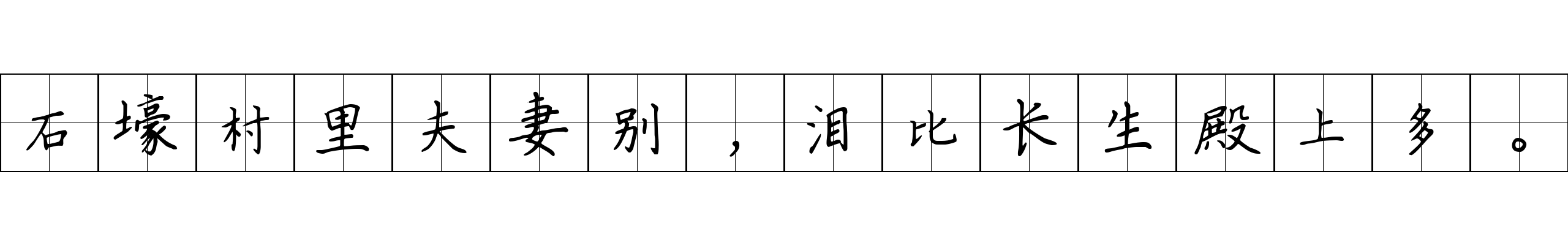 石壕村里夫妻别，泪比长生殿上多。